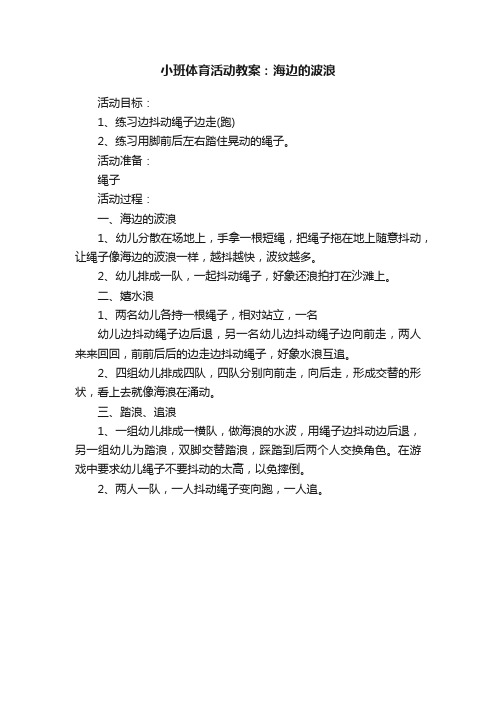 小班体育活动教案：海边的波浪

活动目标：

1、练习边抖动绳子边走(跑)

2、练习用脚前后左右踏住晃动的绳子。

活动准备：

绳子

活动过程：

一、海边的波浪

1、幼儿分散在场地上，手拿一根短绳，把绳子拖在地上随意抖动，让绳子像海边的波浪一样，越抖越快，波纹越多。

2、幼儿排成一队，一起抖动绳子，好象还浪拍打在沙滩上。

二、嬉水浪

1、两名幼儿各持一根绳子，相对站立，一名

幼儿边抖动绳子边后退，另一名幼儿边抖动绳子边向前走，两人来来回回，前前后后的边走边抖动绳子，好象水浪互追。

2、四组幼儿排成四队，四队分别向前走，向后走，形成交替的形状，看上去就像海浪在涌动。

三、踏浪、追浪

1、一组幼儿排成一横队，做海浪的水波，用绳子边抖动边后退，另一组幼儿为踏浪，双脚交替踏浪，踩踏到后两个人交换角色。在游戏中要求幼儿绳子不要抖动的太高，以免摔倒。

2、两人一队，一人抖动绳子变向跑，一人追。